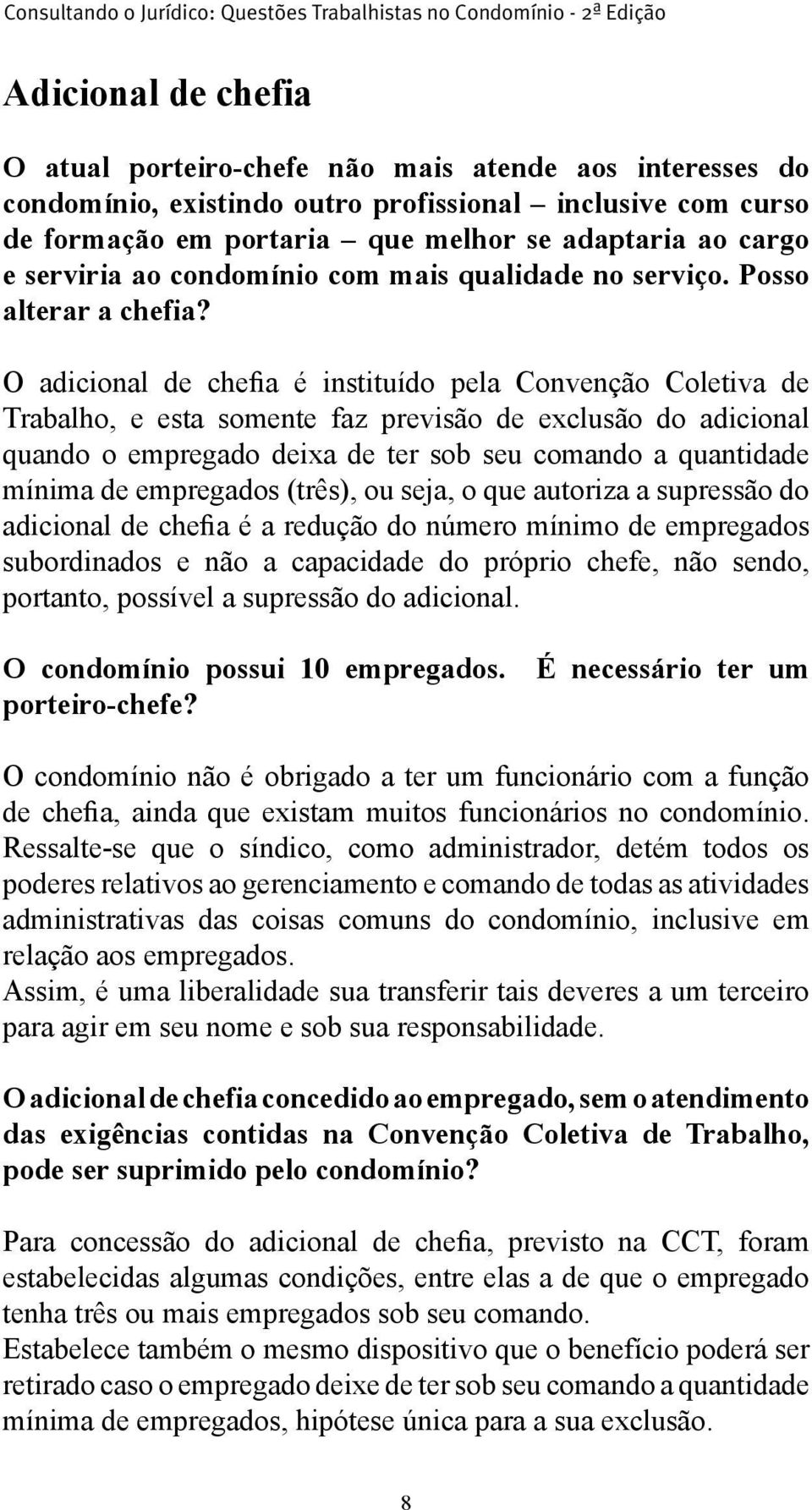 Consultando o Jurídico: Questões Trabalhistas no Condomínio - 2ª Edição

Adicional de chefia

O atual porteiro-chefe não mais atende aos interesses do condomínio, existindo outro profissional – inclusive com curso de formação em portaria – que melhor se adaptaria ao cargo e serviria ao condomínio com mais qualidade no serviço. Posso alterar a chefia?

O adicional de chefia é instituído pela Convenção Coletiva de Trabalho, e esta somente faz previsão de exclusão do adicional quando o empregado deixa de ter sob seu comando a quantidade mínima de empregados (três), ou seja, o que autoriza a supressão do adicional de chefia é a redução do número mínimo de empregados subordinados e não a capacidade do próprio chefe, não sendo, portanto, possível a supressão do adicional.

O condomínio possui 10 empregados. É necessário ter um porteiro-chefe?

O condomínio não é obrigado a ter um funcionário com a função de chefia, ainda que existam muitos funcionários no condomínio. Ressalte-se que o síndico, como administrador, detém todos os poderes relativos ao gerenciamento e comando de todas as atividades administrativas das coisas comuns do condomínio, inclusive em relação aos empregados.
Assim, é uma liberalidade sua transferir tais deveres a um terceiro para agir em seu nome e sob sua responsabilidade.

O adicional de chefia concedido ao empregado, sem o atendimento das exigências contidas na Convenção Coletiva de Trabalho, pode ser suprimido pelo condomínio?

Para concessão do adicional de chefia, previsto na CCT, foram estabelecidas algumas condições, entre elas a de que o empregado tenha três ou mais empregados sob seu comando.
Estabelece também o mesmo dispositivo que o benefício poderá ser retirado caso o empregado deixe de ter sob seu comando a quantidade mínima de empregados, hipótese única para a sua exclusão.

8